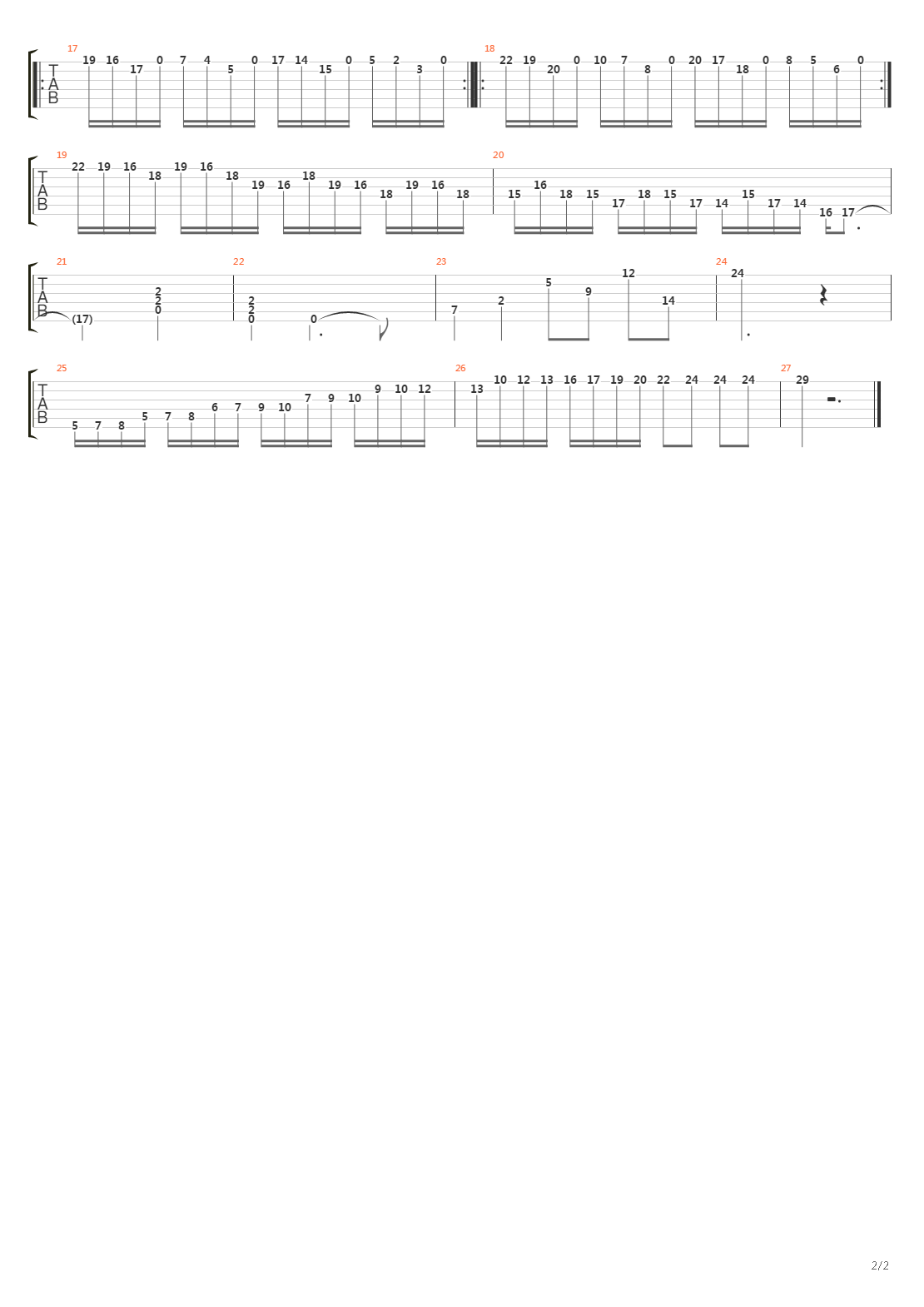 17
T
A
B
19 16 17 0 7 4 5 0 17 14 15 0 5 2 3 0

18
22 19 20 0 10 7 8 0 20 17 18 0 8 5 6 0

19
T
A
B
22 19 16 18 19 16 18 19 16 18 19 16 18 19 16 18

20
15 16 18 15 17 18 15 17 14 15 17 14 16 17

21
T
A
B
(17) 2 2 0

22
2 2 0 0

23
7 2 5 9 12 14

24
24

25
T
A
B
5 7 8 5 7 8 6 7 9 10 7 9 10 9 10 12

26
13 10 12 13 16 17 19 20 22 24 24 24

27
29

2/2